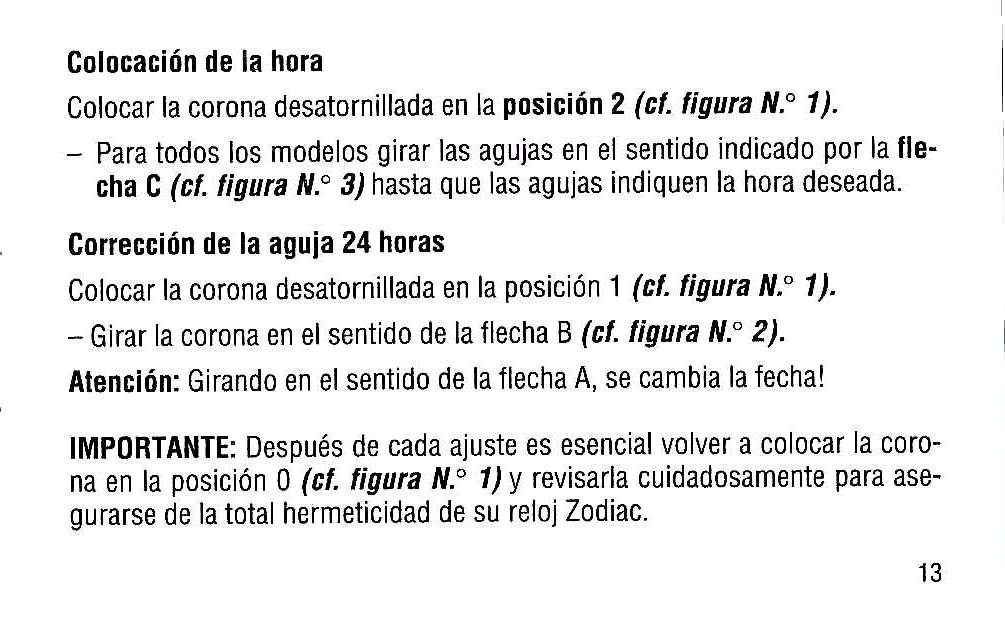 Colocación de la hora

Colocar la corona desatornillada en la posición 2 (cf. figura N.° 1).

– Para todos los modelos girar las agujas en el sentido indicado por la flecha C (cf. figura N.° 3) hasta que las agujas indiquen la hora deseada.

Corrección de la aguja 24 horas

Colocar la corona desatornillada en la posición 1 (cf. figura N.° 1).

– Girar la corona en el sentido de la flecha B (cf. figura N.° 2).

Atención: Girando en el sentido de la flecha A, se cambia la fecha!

IMPORTANTE: Después de cada ajuste es esencial volver a colocar la corona en la posición 0 (cf. figura N.° 1) y revisarla cuidadosamente para asegurarse de la total hermeticidad de su reloj Zodiac.

13